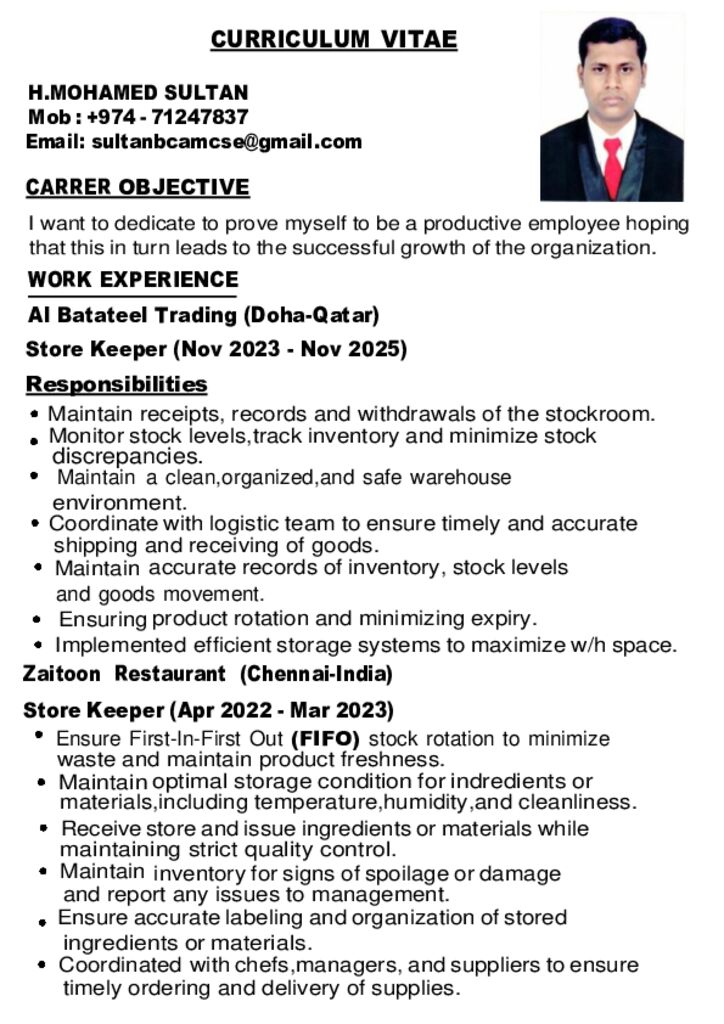 CURRICULUM VITAE

H.MOHAMED SULTAN
Mob : +974 - 71247837
Email: sultanbcamcse@gmail.com

CARRER OBJECTIVE

I want to dedicate to prove myself to be a productive employee hoping that this in turn leads to the successful growth of the organization.

WORK EXPERIENCE

Al Batateel Trading (Doha-Qatar)

Store Keeper (Nov 2023 - Nov 2025)

Responsibilities

• Maintain receipts, records and withdrawals of the stockroom.
• Monitor stock levels,track inventory and minimize stock discrepancies.
• Maintain a clean,organized,and safe warehouse environment.
• Coordinate with logistic team to ensure timely and accurate shipping and receiving of goods.
• Maintain accurate records of inventory, stock levels and goods movement.
• Ensuring product rotation and minimizing expiry.
• Implemented efficient storage systems to maximize w/h space.

Zaitoon Restaurant (Chennai-India)

Store Keeper (Apr 2022 - Mar 2023)

• Ensure First-In-First Out (FIFO) stock rotation to minimize waste and maintain product freshness.
• Maintain optimal storage condition for indredients or materials,including temperature,humidity,and cleanliness.
• Receive store and issue ingredients or materials while maintaining strict quality control.
• Maintain inventory for signs of spoilage or damage and report any issues to management.
• Ensure accurate labeling and organization of stored ingredients or materials.
• Coordinated with chefs,managers, and suppliers to ensure timely ordering and delivery of supplies.